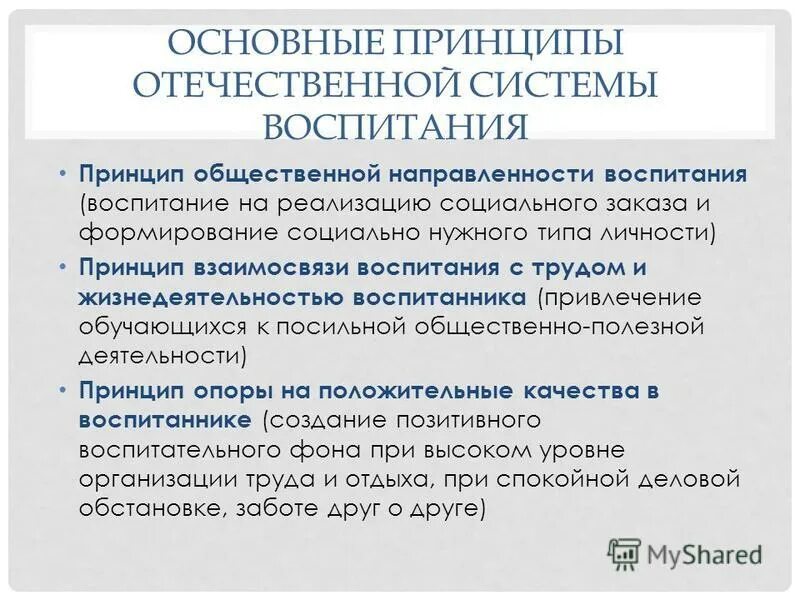 ОСНОВНЫЕ ПРИНЦИПЫ ОТЕЧЕСТВЕННОЙ СИСТЕМЫ ВОСПИТАНИЯ

• Принцип общественной направленности воспитания (воспитание на реализацию социального заказа и формирование социально нужного типа личности)

• Принцип взаимосвязи воспитания с трудом и жизнедеятельностью воспитанника (привлечение обучающихся к посильной общественно-полезной деятельности)

• Принцип опоры на положительные качества в воспитаннике (создание позитивного воспитательного фона при высоком уровне организации труда и отдыха, при спокойной деловой обстановке, заботе друг о друге)

MyShared